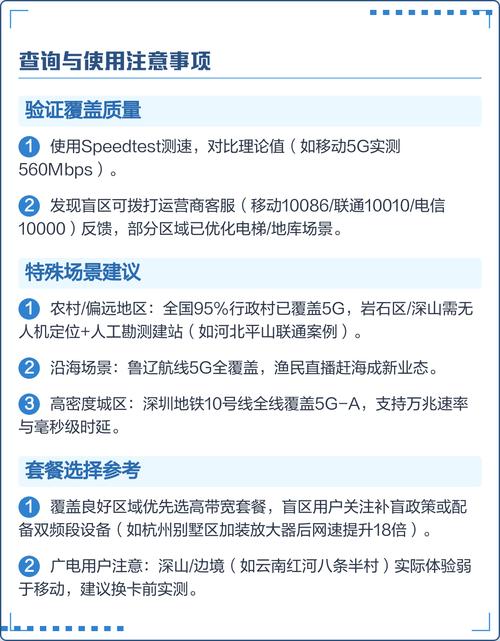 查询与使用注意事项

验证覆盖质量

1 使用Speedtest测速，对比理论值（如移动5G实测560Mbps）。

2 发现盲区可拨打运营商客服（移动10086/联通10010/电信10000）反馈，部分区域已优化电梯/地库场景。

特殊场景建议

1 农村/偏远地区：全国95%行政村已覆盖5G，岩石区/深山需无人机定位+人工勘测建站（如河北平山联通案例）。

2 沿海场景：鲁辽航线5G全覆盖，渔民直播赶海成新业态。

3 高密度城区：深圳地铁10号线全线覆盖5G-A，支持万兆速率与毫秒级时延。

套餐选择参考

1 覆盖良好区域优先选高带宽套餐，盲区用户关注补盲政策或配备双频段设备（如杭州别墅区加装放大器后网速提升18倍）。

2 广电用户注意：深山/边境（如云南红河八条半村）实际体验弱于移动，建议换卡前实测。